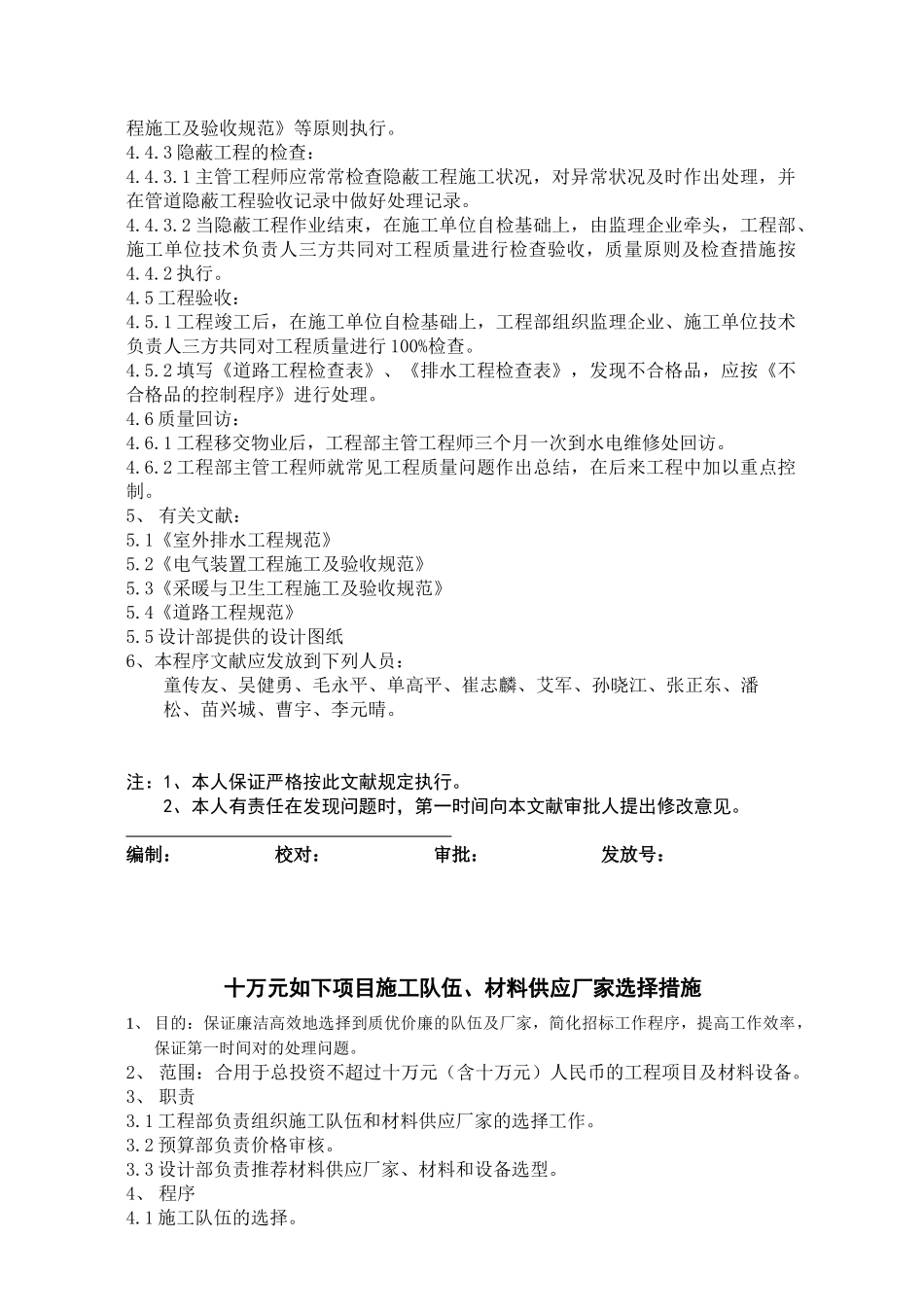 程施工及验收规范》等原则执行。
4.4.3 隐蔽工程的检查：
4.4.3.1 主管工程师应常常检查隐蔽工程施工状况，对异常状况及时作出处理，并在管道隐蔽工程验收记录中做好处理记录。
4.4.3.2 当隐蔽工程作业结束，在施工单位自检基础上，由监理企业牵头，工程部、施工单位技术负责人三方共同对工程质量进行检查验收，质量原则及检查措施按 4.4.2 执行。
4.5 工程验收：
4.5.1 工程竣工后，在施工单位自检基础上，工程部组织监理企业、施工单位技术负责人三方共同对工程质量进行 100%检查。
4.5.2 填写《道路工程检查表》、《排水工程检查表》，发现不合格品，应按《不合格品的控制程序》进行处理。
4.6 质量回访：
4.6.1 工程移交物业后，工程部主管工程师三个月一次到水电维修处回访。
4.6.2 工程部主管工程师就常见工程质量问题作出总结，在后来工程中加以重点控制。
5、 有关文献：
5.1《室外排水工程规范》
5.2《电气装置工程施工及验收规范》
5.3《采暖与卫生工程施工及验收规范》
5.4《道路工程规范》
5.5 设计部提供的设计图纸
6、本程序文献应发放到下列人员：
童传友、吴健勇、毛永平、单高平、崔志麟、艾军、孙晓江、张正东、潘松、苗兴城、曹宇、李元晴。

注：1、本人保证严格按此文献规定执行。
2、本人有责任在发现问题时，第一时间向本文献审批人提出修改意见。

编制： 校对： 审批： 发放号：

十万元如下项目施工队伍、材料供应厂家选择措施

1、 目的：保证廉洁高效地选择到质优价廉的队伍及厂家，简化招标工作程序，提高工作效率，保证第一时间对的处理问题。
2、 范围：合用于总投资不超过十万元（含十万元）人民币的工程项目及材料设备。
3、 职责
3.1 工程部负责组织施工队伍和材料供应厂家的选择工作。
3.2 预算部负责价格审核。
3.3 设计部负责推荐材料供应厂家、材料和设备选型。
4、 程序
4.1 施工队伍的选择。